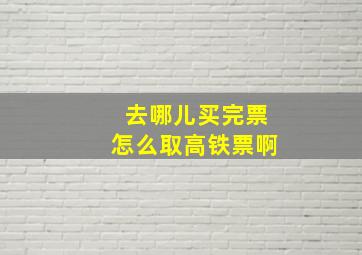 去哪儿买完票
怎么取高铁票啊